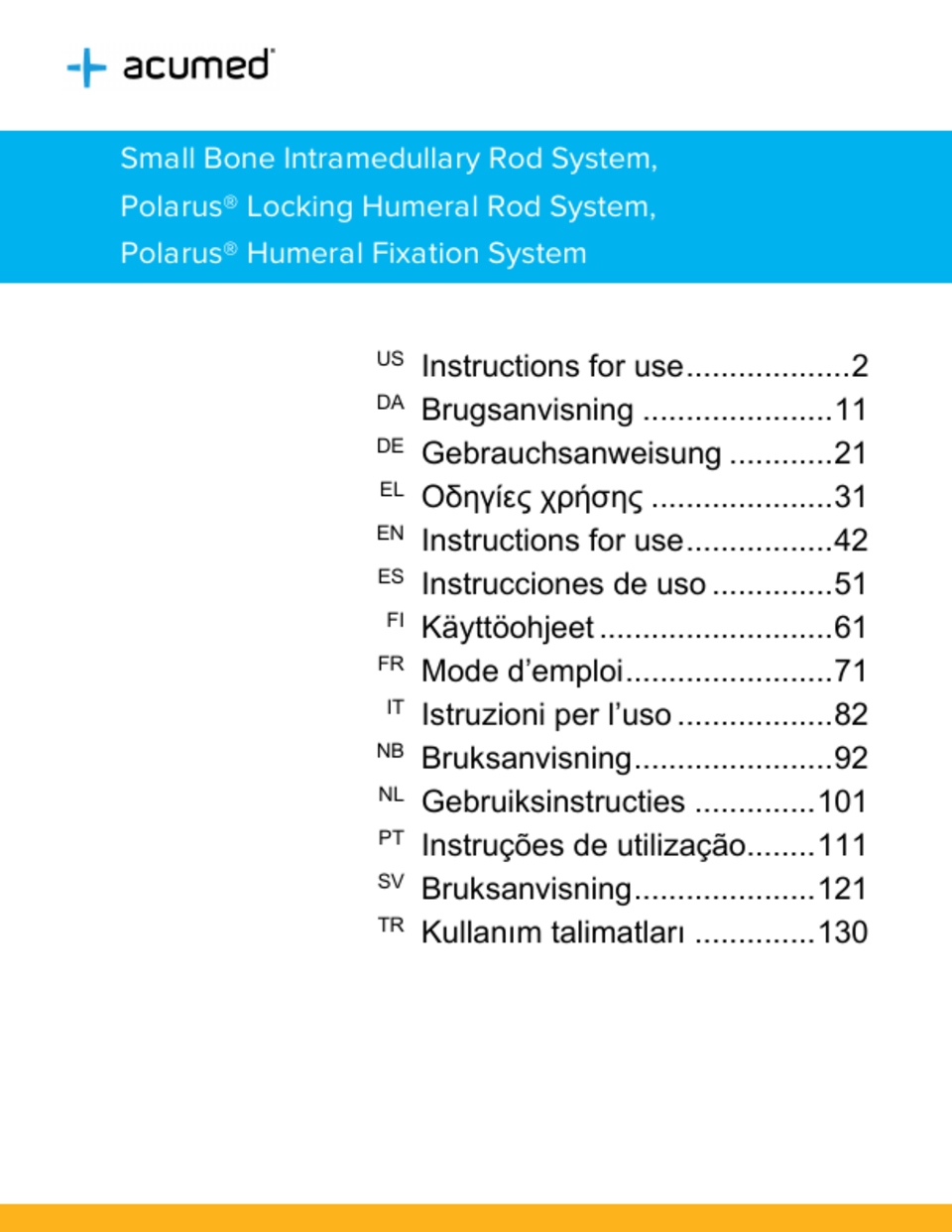 acumed®

Small Bone Intramedullary Rod System,
Polarus® Locking Humeral Rod System,
Polarus® Humeral Fixation System

US Instructions for use...................2
DA Brugsanvisning ......................11
DE Gebrauchsanweisung ............21
EL Οδηγίες χρήσης .....................31
EN Instructions for use.................42
ES Instrucciones de uso ..............51
FI Käyttöohjeet ...........................61
FR Mode d'emploi........................71
IT Istruzioni per l'uso ..................82
NB Bruksanvisning.......................92
NL Gebruiksinstructies ..............101
PT Instruções de utilização........111
SV Bruksanvisning.....................121
TR Kullanım talimatları ..............130